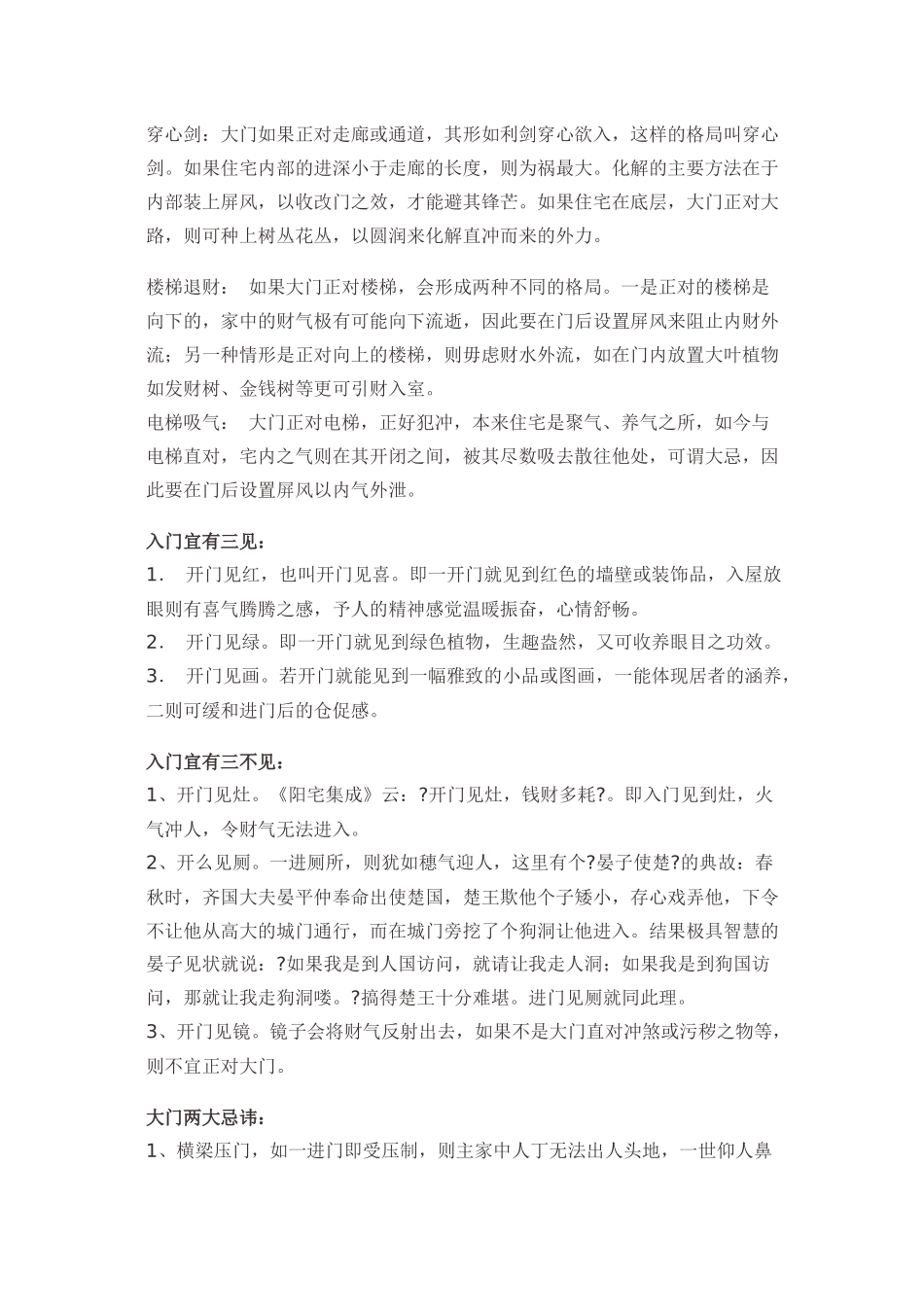 穿心剑：大门如果正对走廊或通道，其形如利剑穿心欲入，这样的格局叫穿心剑。如果住宅内部的进深小于走廊的长度，则为祸最大。化解的主要方法在于内部装上屏风，以收改门之效，才能避其锋芒。如果住宅在底层，大门正对大路，则可种上树丛花丛，以圆润来化解直冲而来的外力。

楼梯退财：　如果大门正对楼梯，会形成两种不同的格局。一是正对的楼梯是向下的，家中的财气极有可能向下流逝，因此要在门后设置屏风来阻止内财外流；另一种情形是正对向上的楼梯，则毋虑财水外流，如在门内放置大叶植物如发财树、金钱树等更可引财入室。
电梯吸气：　大门正对电梯，正好犯冲，本来住宅是聚气、养气之所，如今与电梯直对，宅内之气则在其开闭之间，被其尽数吸去散往他处，可谓大忌，因此要在门后设置屏风以内气外泄。

入门宜有三见：
1．　开门见红，也叫开门见喜。即一开门就见到红色的墙壁或装饰品，入屋放眼则有喜气腾腾之感，予人的精神感觉温暖振奋，心情舒畅。
2．　开门见绿。即一开门就见到绿色植物，生趣盎然，又可收养眼目之功效。
3．　开门见画。若开门就能见到一幅雅致的小品或图画，一能体现居者的涵养，二则可缓和进门后的仓促感。

入门宜有三不见：
1、开门见灶。《阳宅集成》云：?开门见灶，钱财多耗?。即入门见到灶，火气冲人，令财气无法进入。
2、开么见厕。一进厕所，则犹如穗气迎人，这里有个?晏子使楚?的典故：春秋时，齐国大夫晏平仲奉命出使楚国，楚王欺他个子矮小，存心戏弄他，下令不让他从高大的城门通行，而在城门旁挖了个狗洞让他进入。结果极具智慧的晏子见状就说：?如果我是到人国访问，就请让我走人洞；如果我是到狗国访问，那就让我走狗洞喽。?搞得楚王十分难堪。进门见厕就同此理。
3、开门见镜。镜子会将财气反射出去，如果不是大门直对冲煞或污秽之物等，则不宜正对大门。

大门两大忌讳：
1、横梁压门，如一进门即受压制，则主家中人丁无法出人头地，一世仰人鼻